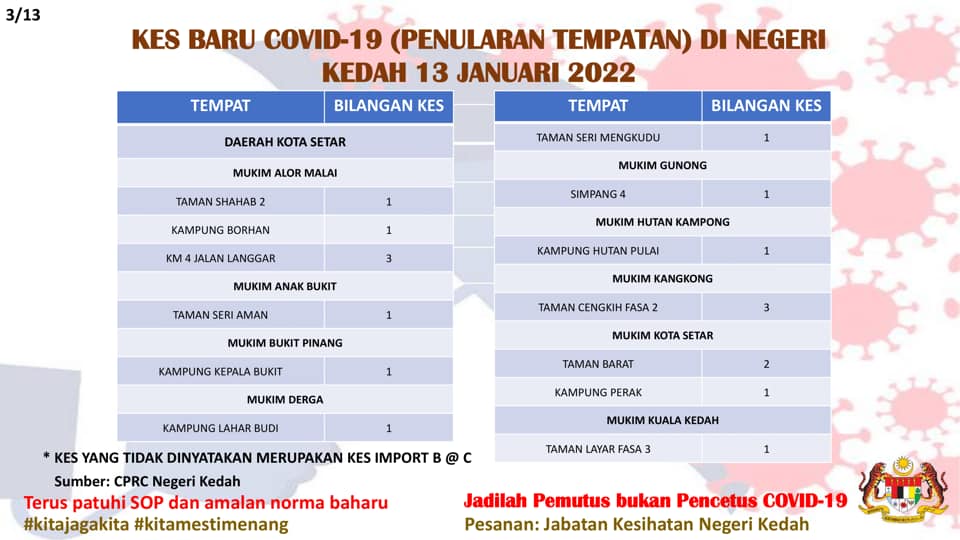 3/13

KES BARU COVID-19 (PENULARAN TEMPATAN) DI NEGERI KEDAH 13 JANUARI 2022

| TEMPAT | BILANGAN KES |
|---|---|
| DAERAH KOTA SETAR | |
| MUKIM ALOR MALAI | |
| TAMAN SHAHAB 2 | 1 |
| KAMPUNG BORHAN | 1 |
| KM 4 JALAN LANGGAR | 3 |
| MUKIM ANAK BUKIT | |
| TAMAN SERI AMAN | 1 |
| MUKIM BUKIT PINANG | |
| KAMPUNG KEPALA BUKIT | 1 |
| MUKIM DERGA | |
| KAMPUNG LAHAR BUDI | 1 |

| TEMPAT | BILANGAN KES |
|---|---|
| TAMAN SERI MENGKUDU | 1 |
| MUKIM GUNONG | |
| SIMPANG 4 | 1 |
| MUKIM HUTAN KAMPONG | |
| KAMPUNG HUTAN PULAI | 1 |
| MUKIM KANGKONG | |
| TAMAN CENGKIH FASA 2 | 3 |
| MUKIM KOTA SETAR | |
| TAMAN BARAT | 2 |
| KAMPUNG PERAK | 1 |
| MUKIM KUALA KEDAH | |
| TAMAN LAYAR FASA 3 | 1 |

* KES YANG TIDAK DINYATAKAN MERUPAKAN KES IMPORT B @ C

Sumber: CPRC Negeri Kedah

Terus patuhi SOP dan amalan norma baharu
#kitajagakita #kitamestimenang

Jadilah Pemutus bukan Pencetus COVID-19
Pesanan: Jabatan Kesihatan Negeri Kedah